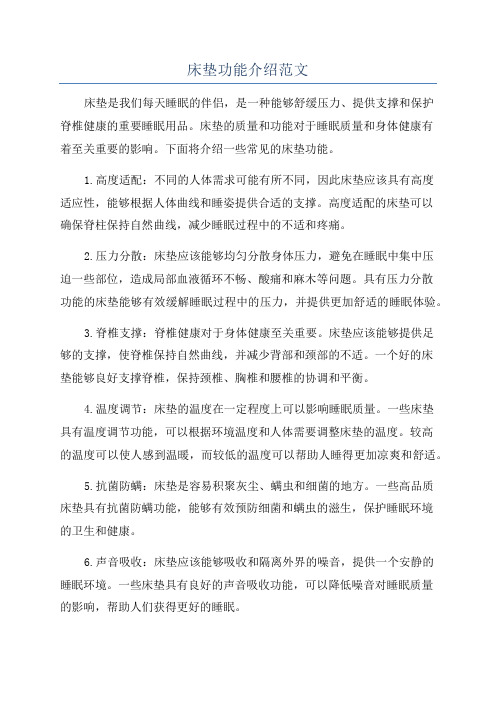 床垫功能介绍范文

床垫是我们每天睡眠的伴侣，是一种能够舒缓压力、提供支撑和保护脊椎健康的重要睡眠用品。床垫的质量和功能对于睡眠质量和身体健康有着至关重要的影响。下面将介绍一些常见的床垫功能。

1.高度适配：不同的人体需求可能有所不同，因此床垫应该具有高度适应性，能够根据人体曲线和睡姿提供合适的支撑。高度适配的床垫可以确保脊柱保持自然曲线，减少睡眠过程中的不适和疼痛。

2.压力分散：床垫应该能够均匀分散身体压力，避免在睡眠中集中压迫一些部位，造成局部血液循环不畅、酸痛和麻木等问题。具有压力分散功能的床垫能够有效缓解睡眠过程中的压力，并提供更加舒适的睡眠体验。

3.脊椎支撑：脊椎健康对于身体健康至关重要。床垫应该能够提供足够的支撑，使脊椎保持自然曲线，并减少背部和颈部的不适。一个好的床垫能够良好支撑脊椎，保持颈椎、胸椎和腰椎的协调和平衡。

4.温度调节：床垫的温度在一定程度上可以影响睡眠质量。一些床垫具有温度调节功能，可以根据环境温度和人体需要调整床垫的温度。较高的温度可以使人感到温暖，而较低的温度可以帮助人睡得更加凉爽和舒适。

5.抗菌防螨：床垫是容易积聚灰尘、螨虫和细菌的地方。一些高品质床垫具有抗菌防螨功能，能够有效预防细菌和螨虫的滋生，保护睡眠环境的卫生和健康。

6.声音吸收：床垫应该能够吸收和隔离外界的噪音，提供一个安静的睡眠环境。一些床垫具有良好的声音吸收功能，可以降低噪音对睡眠质量的影响，帮助人们获得更好的睡眠。